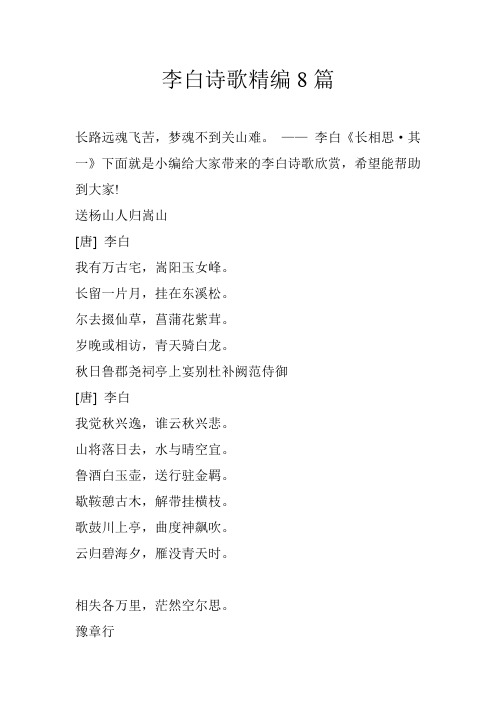 李白诗歌精编 8 篇

长路远魂飞苦，梦魂不到关山难。 —— 李白《长相思·其一》下面就是小编给大家带来的李白诗歌欣赏，希望能帮助到大家!

送杨山人归嵩山

[唐] 李白

我有万古宅，嵩阳玉女峰。

长留一片月，挂在东溪松。

尔去掇仙草，菖蒲花紫茸。

岁晚或相访，青天骑白龙。

秋日鲁郡尧祠亭上宴别杜补阙范侍御

[唐] 李白

我觉秋兴逸，谁云秋兴悲。

山将落日去，水与晴空宜。

鲁酒白玉壶，送行驻金羁。

歇鞍憩古木，解带挂横枝。

歌鼓川上亭，曲度神飙吹。

云归碧海夕，雁没青天时。

相失各万里，茫然空尔思。

豫章行